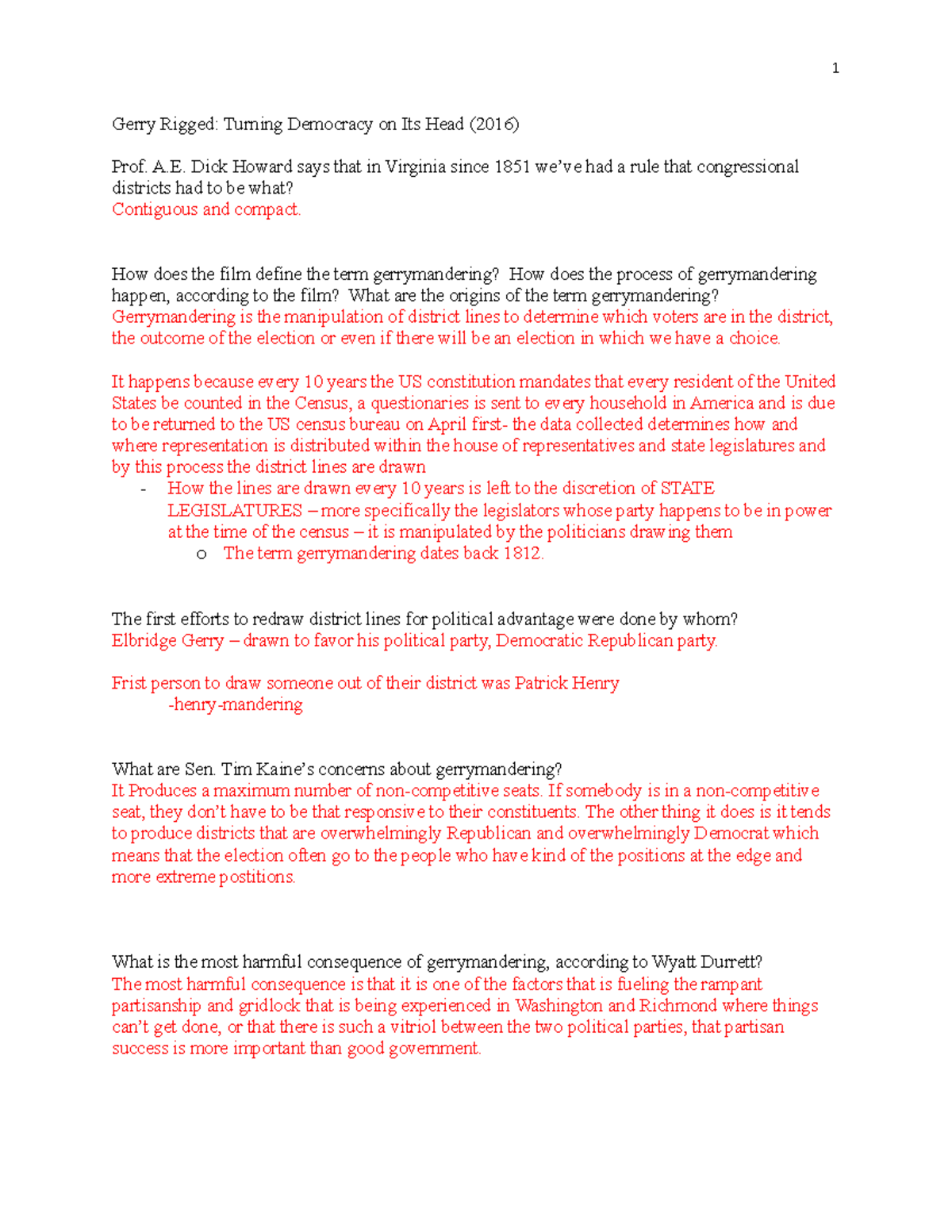 1

Gerry Rigged: Turning Democracy on Its Head (2016)

Prof. A.E. Dick Howard says that in Virginia since 1851 we've had a rule that congressional districts had to be what?
Contiguous and compact.

How does the film define the term gerrymandering? How does the process of gerrymandering happen, according to the film? What are the origins of the term gerrymandering?
Gerrymandering is the manipulation of district lines to determine which voters are in the district, the outcome of the election or even if there will be an election in which we have a choice.

It happens because every 10 years the US constitution mandates that every resident of the United States be counted in the Census, a questionaries is sent to every household in America and is due to be returned to the US census bureau on April first- the data collected determines how and where representation is distributed within the house of representatives and state legislatures and by this process the district lines are drawn
- How the lines are drawn every 10 years is left to the discretion of STATE LEGISLATURES – more specifically the legislators whose party happens to be in power at the time of the census – it is manipulated by the politicians drawing them
o The term gerrymandering dates back 1812.

The first efforts to redraw district lines for political advantage were done by whom?
Elbridge Gerry – drawn to favor his political party, Democratic Republican party.

Frist person to draw someone out of their district was Patrick Henry
-henry-mandering

What are Sen. Tim Kaine's concerns about gerrymandering?
It Produces a maximum number of non-competitive seats. If somebody is in a non-competitive seat, they don't have to be that responsive to their constituents. The other thing it does is it tends to produce districts that are overwhelmingly Republican and overwhelmingly Democrat which means that the election often go to the people who have kind of the positions at the edge and more extreme postitions.

What is the most harmful consequence of gerrymandering, according to Wyatt Durrett?
The most harmful consequence is that it is one of the factors that is fueling the rampant partisanship and gridlock that is being experienced in Washington and Richmond where things can't get done, or that there is such a vitriol between the two political parties, that partisan success is more important than good government.